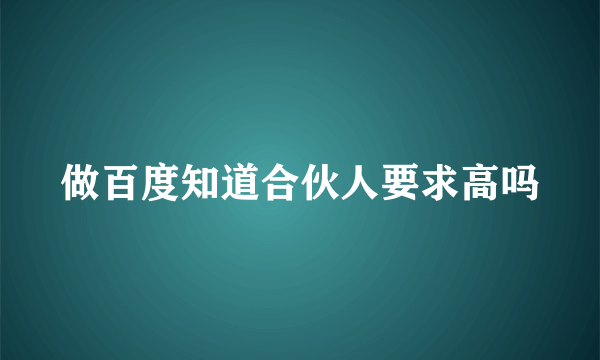 做百度知道合伙人要求高吗